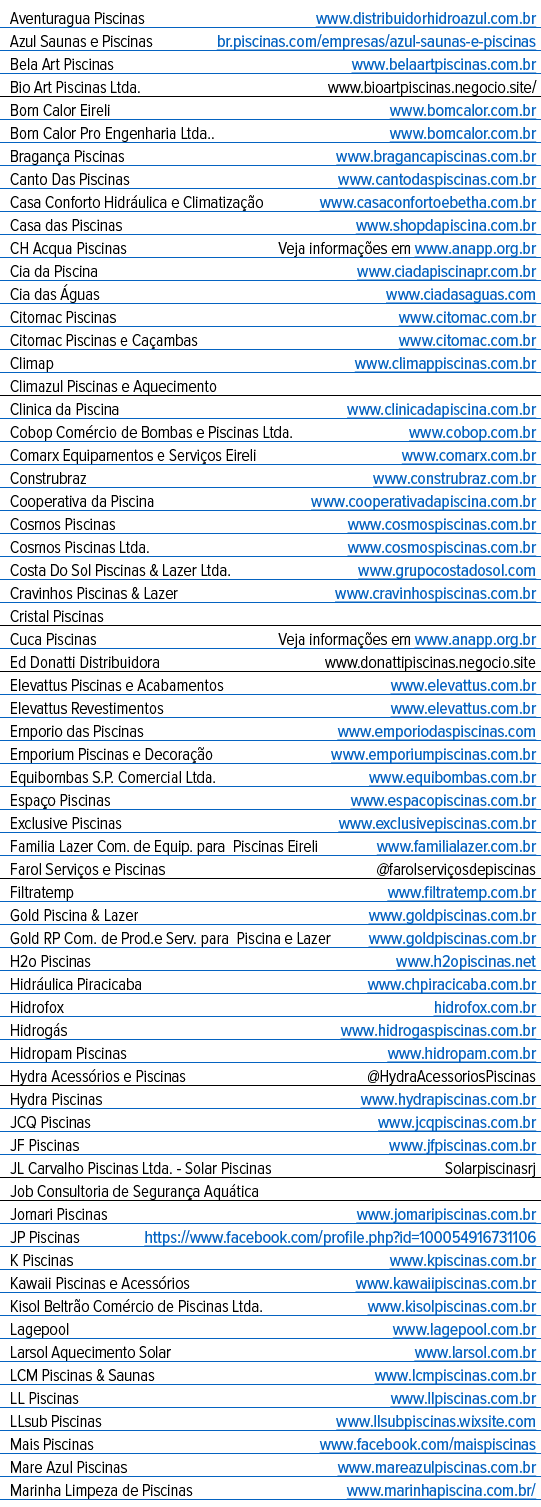 Aventuragua Piscinas www.distribuidorhidroazul.com.br
Azul Saunas e Piscinas br.piscinas.com/empresas/azul-saunas-e-piscinas
Bela Art Piscinas www.belaartpiscinas.com.br
Bio Art Piscinas Ltda. www.bioartpiscinas.negocio.site/
Bom Calor Eireli www.bomcalor.com.br
Bom Calor Pro Engenharia Ltda.. www.bomcalor.com.br
Bragança Piscinas www.bragancapiscinas.com.br
Canto Das Piscinas www.cantodaspiscinas.com.br
Casa Conforto Hidráulica e Climatização www.casaconfortoebetha.com.br
Casa das Piscinas www.shopdapiscina.com.br
CH Acqua Piscinas Veja informações em www.anapp.org.br
Cia da Piscina www.ciadapiscinapr.com.br
Cia das Águas www.ciadasaguas.com
Citomac Piscinas www.citomac.com.br
Citomac Piscinas e Caçambas www.citomac.com.br
Climap www.climappiscinas.com.br
Climazul Piscinas e Aquecimento
Clinica da Piscina www.clinicadapiscina.com.br
Cobop Comércio de Bombas e Piscinas Ltda. www.cobop.com.br
Comarx Equipamentos e Serviços Eireli www.comarx.com.br
Construbraz www.construbraz.com.br
Cooperativa da Piscina www.cooperativadapiscina.com.br
Cosmos Piscinas www.cosmospiscinas.com.br
Cosmos Piscinas Ltda. www.cosmospiscinas.com.br
Costa Do Sol Piscinas & Lazer Ltda. www.grupocostadosol.com
Cravinhos Piscinas & Lazer www.cravinhospiscinas.com.br
Cristal Piscinas
Cuca Piscinas Veja informações em www.anapp.org.br
Ed Donatti Distribuidora www.donattipiscinas.negocio.site
Elevattus Piscinas e Acabamentos www.elevattus.com.br
Elevattus Revestimentos www.elevattus.com.br
Emporio das Piscinas www.emporiodaspiscinas.com
Emporium Piscinas e Decoração www.emporiumpiscinas.com.br
Equibombas S.P. Comercial Ltda. www.equibombas.com.br
Espaço Piscinas www.espacopiscinas.com.br
Exclusive Piscinas www.exclusivepiscinas.com.br
Familia Lazer Com. de Equip. para Piscinas Eireli www.familialazer.com.br
Farol Serviços e Piscinas @farolserviçosdepiscinas
Filtratemp www.filtratemp.com.br
Gold Piscina & Lazer www.goldpiscinas.com.br
Gold RP Com. de Prod.e Serv. para Piscina e Lazer www.goldpiscinas.com.br
H2o Piscinas www.h2opiscinas.net
Hidráulica Piracicaba www.chpiracicaba.com.br
Hidrofox hidrofox.com.br
Hidrogás www.hidrogaspiscinas.com.br
Hidropam Piscinas www.hidropam.com.br
Hydra Acessórios e Piscinas @HydraAcessoriosPiscinas
Hydra Piscinas www.hydrapiscinas.com.br
JCQ Piscinas www.jcqpiscinas.com.br
JF Piscinas www.jfpiscinas.com.br
JL Carvalho Piscinas Ltda. - Solar Piscinas Solarpiscinasrj
Job Consultoria de Segurança Aquática
Jomari Piscinas www.jomaripiscinas.com.br
JP Piscinas https://www.facebook.com/profile.php?id=100054916731106
K Piscinas www.kpiscinas.com.br
Kawaii Piscinas e Acessórios www.kawaiipiscinas.com.br
Kisol Beltrão Comércio de Piscinas Ltda. www.kisolpiscinas.com.br
Lagepool www.lagepool.com.br
Larsol Aquecimento Solar www.larsol.com.br
LCM Piscinas & Saunas www.lcmpiscinas.com.br
LL Piscinas www.llpiscinas.com.br
LLsub Piscinas www.llsubpiscinas.wixsite.com
Mais Piscinas www.facebook.com/maispiscinas
Mare Azul Piscinas www.mareazulpiscinas.com.br
Marinha Limpeza de Piscinas www.marinhapiscina.com.br/